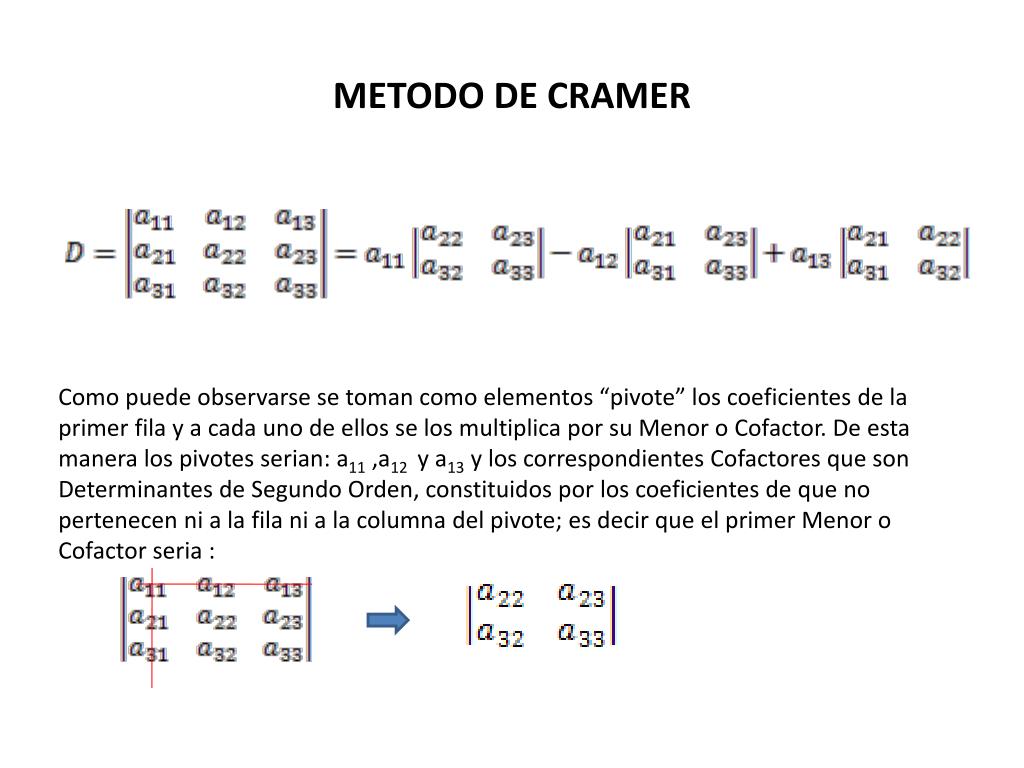 METODO DE CRAMER

$D = \begin{vmatrix} a_{11} & a_{12} & a_{13} \\ a_{21} & a_{22} & a_{23} \\ a_{31} & a_{32} & a_{33} \end{vmatrix} = a_{11} \begin{vmatrix} a_{22} & a_{23} \\ a_{32} & a_{33} \end{vmatrix} - a_{12} \begin{vmatrix} a_{21} & a_{23} \\ a_{31} & a_{33} \end{vmatrix} + a_{13} \begin{vmatrix} a_{21} & a_{22} \\ a_{31} & a_{32} \end{vmatrix}$

Como puede observarse se toman como elementos “pivote” los coeficientes de la primer fila y a cada uno de ellos se los multiplica por su Menor o Cofactor. De esta manera los pivotes serian: $a_{11}$ ,$a_{12}$ y $a_{13}$ y los correspondientes Cofactores que son Determinantes de Segundo Orden, constituidos por los coeficientes de que no pertenecen ni a la fila ni a la columna del pivote; es decir que el primer Menor o Cofactor seria :

$\begin{vmatrix} a_{11} & a_{12} & a_{13} \\ a_{21} & a_{22} & a_{23} \\ a_{31} & a_{32} & a_{33} \end{vmatrix}$ $\begin{vmatrix} a_{22} & a_{23} \\ a_{32} & a_{33} \end{vmatrix}$